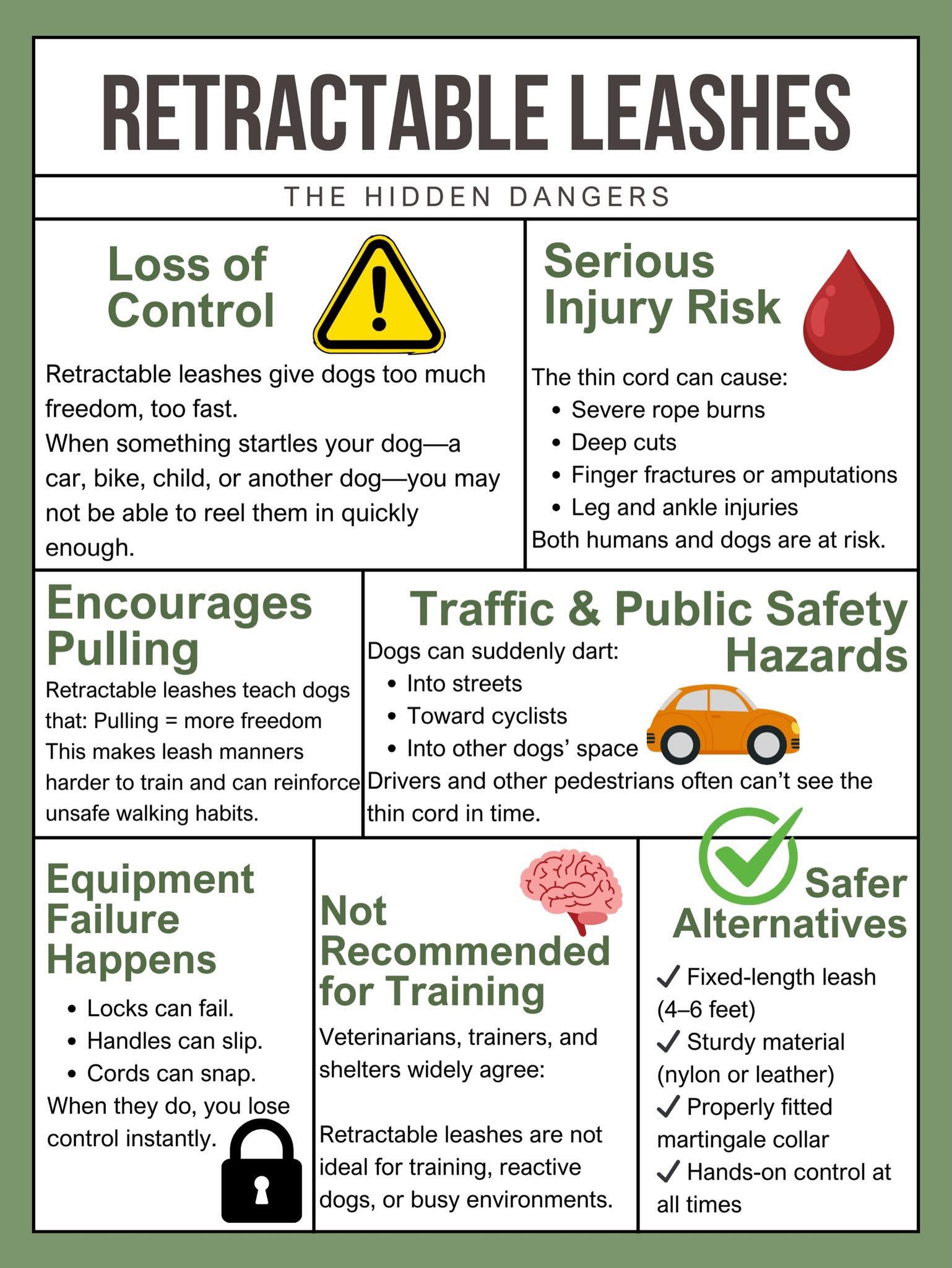 RETRACTABLE LEASHES

THE HIDDEN DANGERS

Loss of Control

Retractable leashes give dogs too much freedom, too fast.
When something startles your dog—a car, bike, child, or another dog—you may not be able to reel them in quickly enough.

Serious Injury Risk

The thin cord can cause:
• Severe rope burns
• Deep cuts
• Finger fractures or amputations
• Leg and ankle injuries
Both humans and dogs are at risk.

Encourages Pulling

Retractable leashes teach dogs that: Pulling = more freedom
This makes leash manners harder to train and can reinforce unsafe walking habits.

Traffic & Public Safety Hazards

Dogs can suddenly dart:
• Into streets
• Toward cyclists
• Into other dogs' space
Drivers and other pedestrians often can't see the thin cord in time.

Equipment Failure Happens

• Locks can fail.
• Handles can slip.
• Cords can snap.
When they do, you lose control instantly.

Not Recommended for Training

Veterinarians, trainers, and shelters widely agree:

Retractable leashes are not ideal for training, reactive dogs, or busy environments.

Safer Alternatives

✓ Fixed-length leash (4–6 feet)
✓ Sturdy material (nylon or leather)
✓ Properly fitted martingale collar
✓ Hands-on control at all times